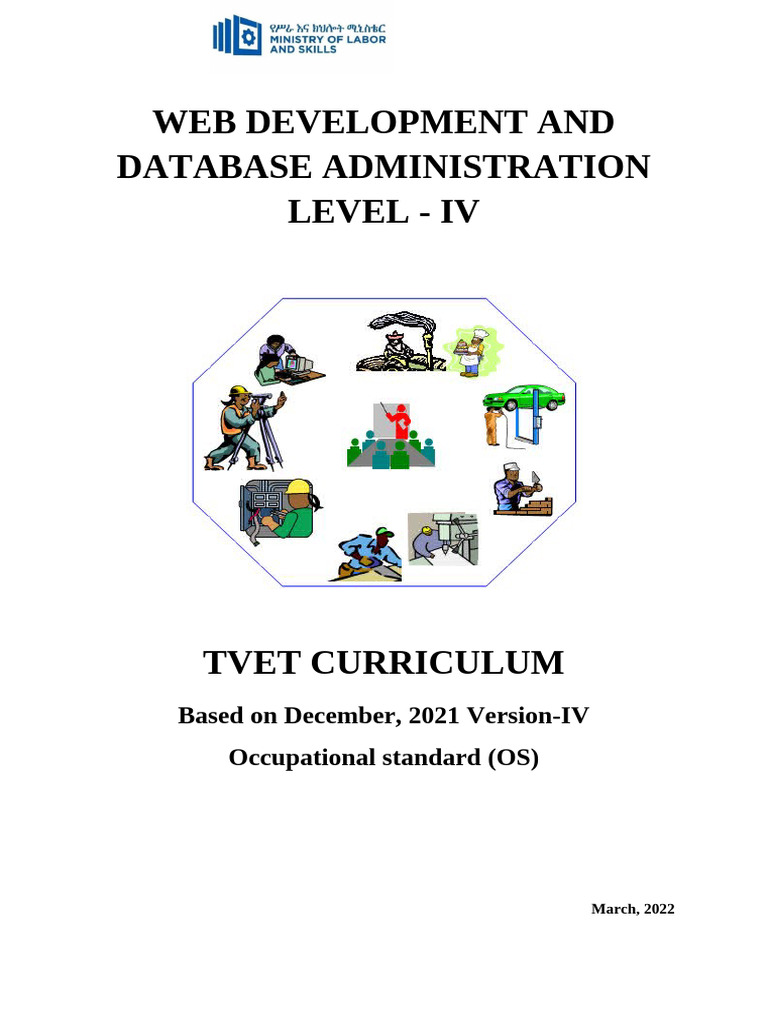 የሥራ እና ክህሎት ሚኒስቴር
MINISTRY OF LABOR AND SKILLS

WEB DEVELOPMENT AND DATABASE ADMINISTRATION LEVEL - IV

TVET CURRICULUM

Based on December, 2021 Version-IV

Occupational standard (OS)

March, 2022